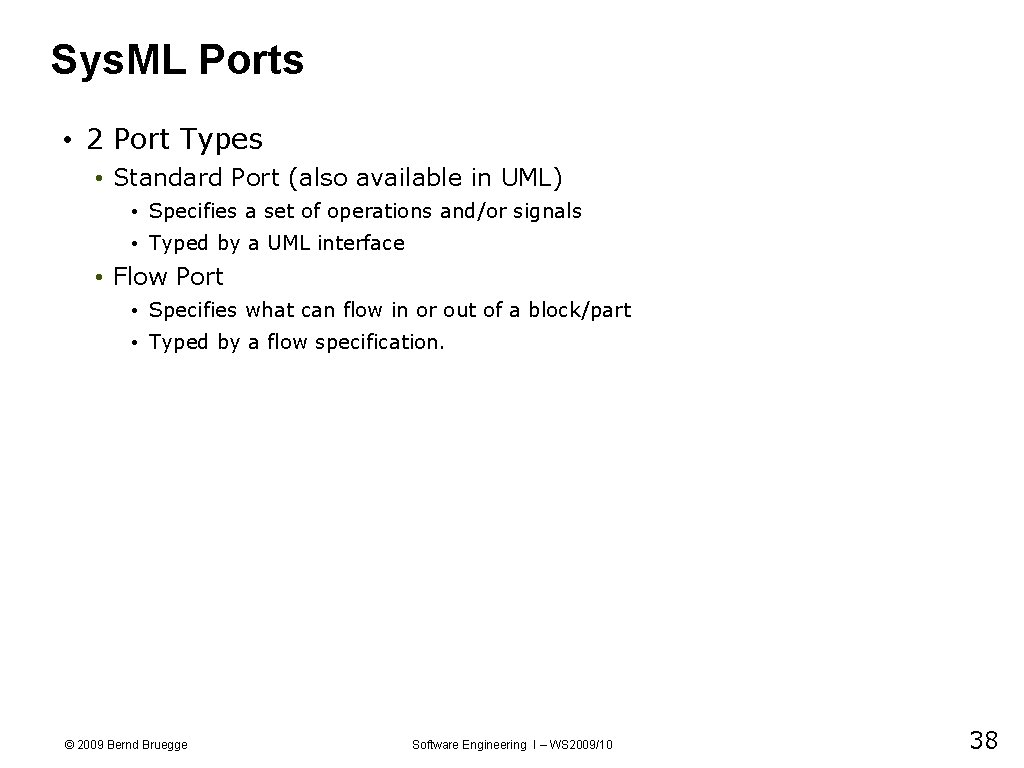 Sys.ML Ports

• 2 Port Types
 • Standard Port (also available in UML)
  • Specifies a set of operations and/or signals
  • Typed by a UML interface
 • Flow Port
  • Specifies what can flow in or out of a block/part
  • Typed by a flow specification.

© 2009 Bernd Bruegge

Software Engineering I – WS2009/10

38